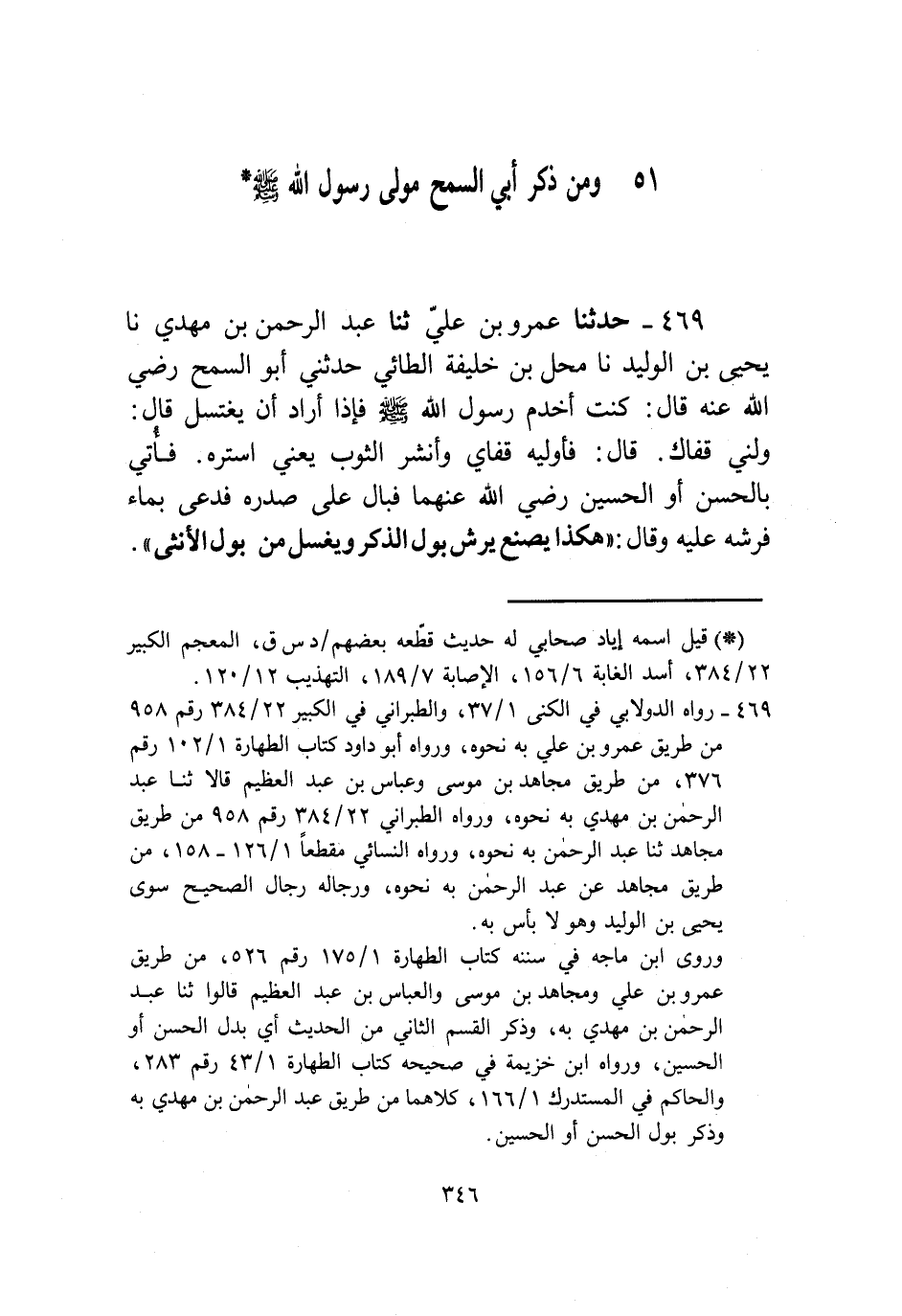 ٥١ ومن ذكر أبي السمح مولى رسول الله ﷺ*

٤٦٩ ـ حدثنا عمرو بن عليّ ثنا عبد الرحمن بن مهدي نا يحيى بن الوليد نا محل بن خليفة الطائي حدثني أبو السمح رضي الله عنه قال: كنت أخدم رسول الله ﷺ فإذا أراد أن يغتسل قال: ولني قفاك. قال: فأوليه قفاي وأنشر الثوب يعني استره. فأُتي بالحسن أو الحسين رضي الله عنهما فبال على صدره فدعى بماء فرشه عليه وقال: «هكذا يصنع يرش بول الذكر ويغسل من بول الأنثى».

(*) قيل اسمه إياد صحابي له حديث قطّعه بعضهم/د س ق، المعجم الكبير ٣٨٤/٢٢، أسد الغابة ١٥٦/٦، الإصابة ١٨٩/٧، التهذيب ١٢٠/١٢.
٤٦٩ ـ رواه الدولابي في الكنى ٣٧/١، والطبراني في الكبير ٣٨٤/٢٢ رقم ٩٥٨ من طريق عمرو بن علي به نحوه، ورواه أبو داود كتاب الطهارة ١٠٢/١ رقم ٣٧٦، من طريق مجاهد بن موسى وعباس بن عبد العظيم قالا ثنا عبد الرحمٰن بن مهدي به نحوه، ورواه الطبراني ٣٨٤/٢٢ رقم ٩٥٨ من طريق مجاهد ثنا عبد الرحمٰن به نحوه، ورواه النسائي مقطعاً ١٢٦/١ ـ ١٥٨، من طريق مجاهد عن عبد الرحمٰن به نحوه، ورجاله رجال الصحيح سوى يحيى بن الوليد وهو لا بأس به.
وروى ابن ماجه في سننه كتاب الطهارة ١٧٥/١ رقم ٥٢٦، من طريق عمرو بن علي ومجاهد بن موسى والعباس بن عبد العظيم قالوا ثنا عبد الرحمٰن بن مهدي به، وذكر القسم الثاني من الحديث أي بدل الحسن أو الحسين، ورواه ابن خزيمة في صحيحه كتاب الطهارة ٤٣/١ رقم ٢٨٣، والحاكم في المستدرك ١٦٦/١، كلاهما من طريق عبد الرحمٰن بن مهدي به وذكر بول الحسن أو الحسين.

٣٤٦